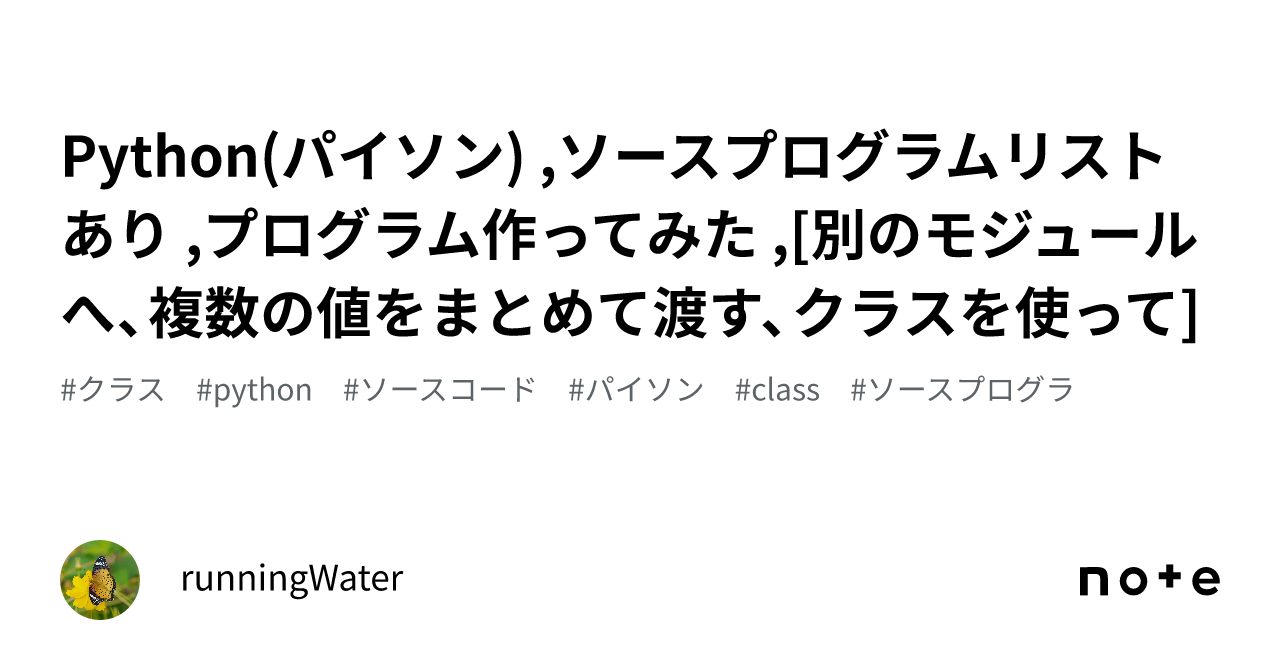 Python(パイソン) ,ソースプログラムリストあり ,プログラム作ってみた ,[別のモジュールへ、複数の値をまとめて渡す、クラスを使って]

#クラス #python #ソースコード #パイソン #class #ソースプログラ

runningWater

note